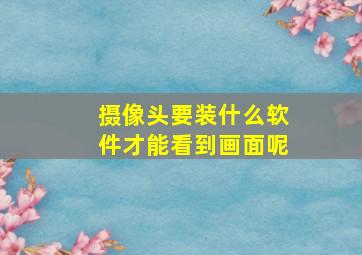 摄像头要装什么软件才能看到画面呢